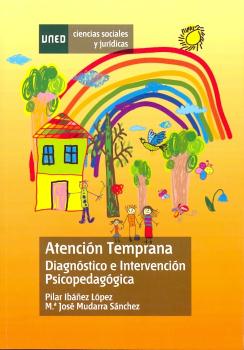 UNED ciencias sociales y jurídicas

Atención Temprana
Diagnóstico e Intervención Psicopedagógica

Pilar Ibáñez López
M.ª José Mudarra Sánchez